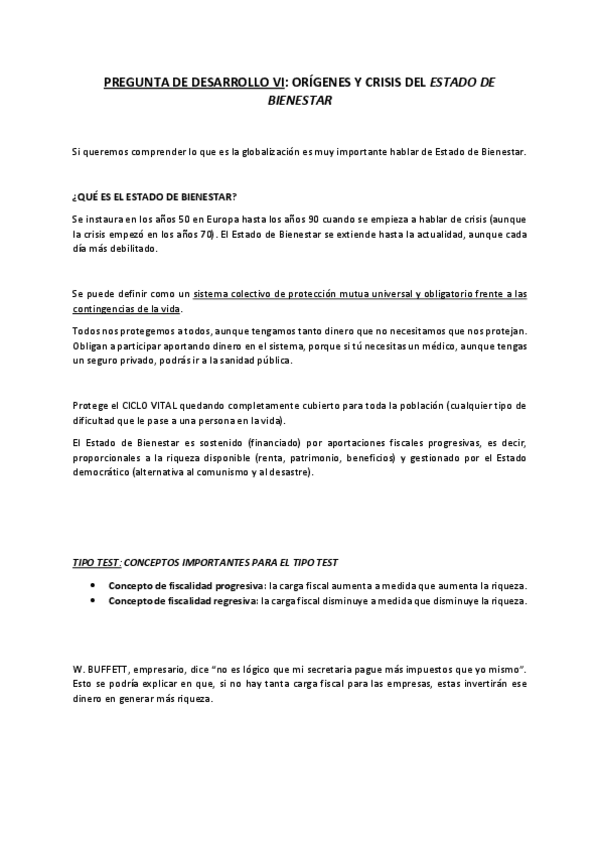 PREGUNTA DE DESARROLLO VI: ORÍGENES Y CRISIS DEL ESTADO DE BIENESTAR

Si queremos comprender lo que es la globalización es muy importante hablar de Estado de Bienestar.

¿QUÉ ES EL ESTADO DE BIENESTAR?

Se instaura en los años 50 en Europa hasta los años 90 cuando se empieza a hablar de crisis (aunque la crisis empezó en los años 70). El Estado de Bienestar se extiende hasta la actualidad, aunque cada día más debilitado.

Se puede definir como un sistema colectivo de protección mutua universal y obligatorio frente a las contingencias de la vida.

Todos nos protegemos a todos, aunque tengamos tanto dinero que no necesitamos que nos protejan. Obligan a participar aportando dinero en el sistema, porque si tú necesitas un médico, aunque tengas un seguro privado, podrás ir a la sanidad pública.

Protege el CICLO VITAL quedando completamente cubierto para toda la población (cualquier tipo de dificultad que le pase a una persona en la vida).

El Estado de Bienestar es sostenido (financiado) por aportaciones fiscales progresivas, es decir, proporcionales a la riqueza disponible (renta, patrimonio, beneficios) y gestionado por el Estado democrático (alternativa al comunismo y al desastre).

TIPO TEST: CONCEPTOS IMPORTANTES PARA EL TIPO TEST

• Concepto de fiscalidad progresiva: la carga fiscal aumenta a medida que aumenta la riqueza.
• Concepto de fiscalidad regresiva: la carga fiscal disminuye a medida que disminuye la riqueza.

W. BUFFETT, empresario, dice "no es lógico que mi secretaria pague más impuestos que yo mismo". Esto se podría explicar en que, si no hay tanta carga fiscal para las empresas, estas invertirán ese dinero en generar más riqueza.